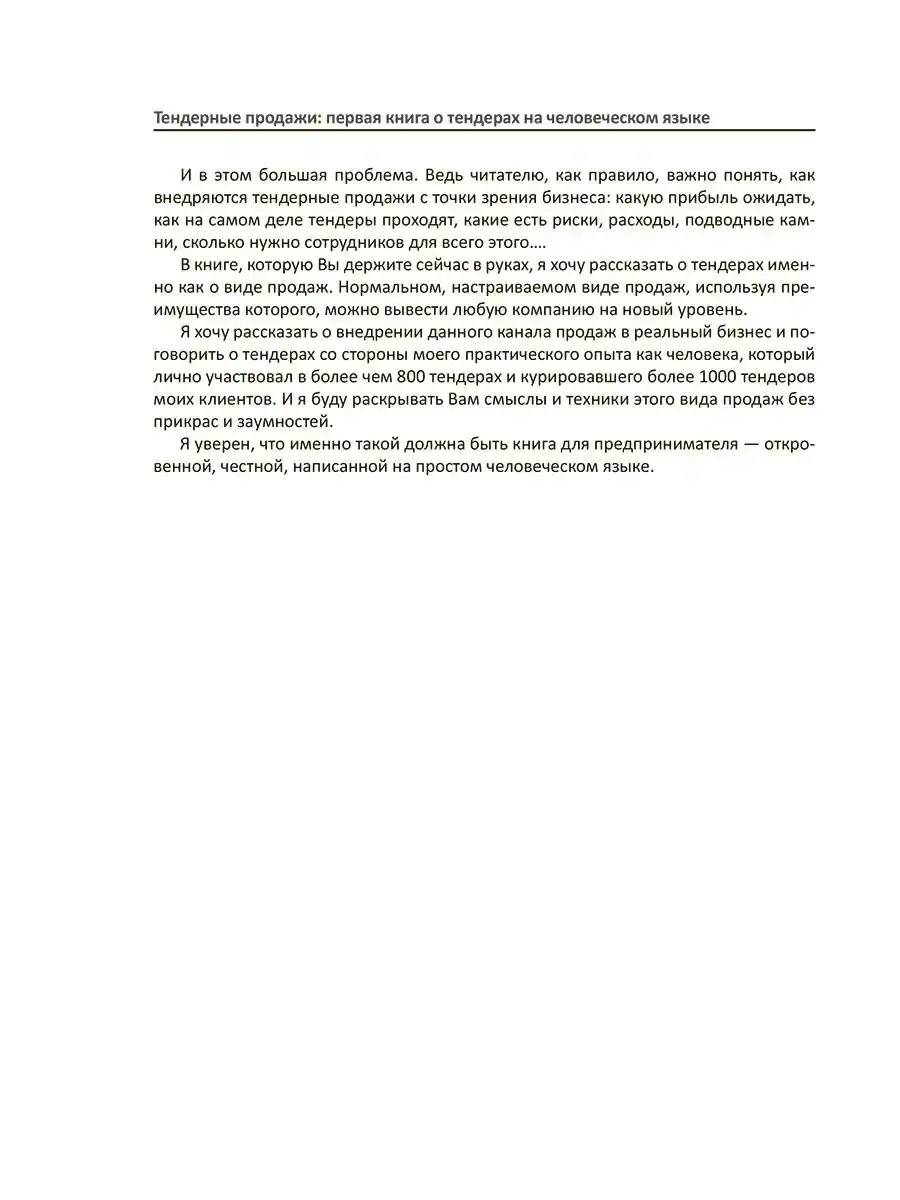 Тендерные продажи: первая книга о тендерах на человеческом языке

И в этом большая проблема. Ведь читателю, как правило, важно понять, как внедряются тендерные продажи с точки зрения бизнеса: какую прибыль ожидать, как на самом деле тендеры проходят, какие есть риски, расходы, подводные камни, сколько нужно сотрудников для всего этого….

В книге, которую Вы держите сейчас в руках, я хочу рассказать о тендерах именно как о виде продаж. Нормальном, настраиваемом виде продаж, используя преимущества которого, можно вывести любую компанию на новый уровень.

Я хочу рассказать о внедрении данного канала продаж в реальный бизнес и поговорить о тендерах со стороны моего практического опыта как человека, который лично участвовал в более чем 800 тендерах и курировавшего более 1000 тендеров моих клиентов. И я буду раскрывать Вам смыслы и техники этого вида продаж без прикрас и заумностей.

Я уверен, что именно такой должна быть книга для предпринимателя — откровенной, честной, написанной на простом человеческом языке.